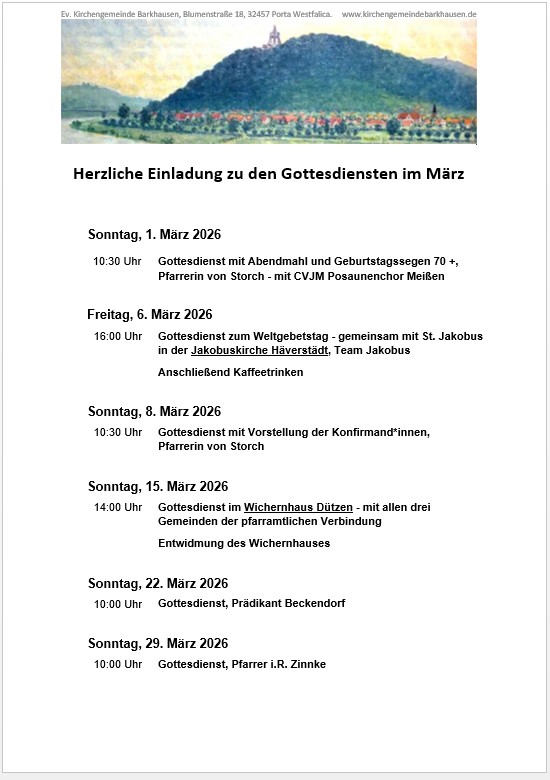 Ev. Kirchengemeinde Barkhausen, Blumenstraße 18, 32457 Porta Westfalica.     www.kirchengemeindebarkhausen.de

Herzliche Einladung zu den Gottesdiensten im März

Sonntag, 1. März 2026

10:30 Uhr Gottesdienst mit Abendmahl und Geburtstagssegen 70 +, Pfarrerin von Storch - mit CVJM Posaunenchor Meißen

Freitag, 6. März 2026

16:00 Uhr Gottesdienst zum Weltgebetstag - gemeinsam mit St. Jakobus in der Jakobuskirche Häverstädt, Team Jakobus

Anschließend Kaffeetrinken

Sonntag, 8. März 2026

10:30 Uhr Gottesdienst mit Vorstellung der Konfirmand*innen, Pfarrerin von Storch

Sonntag, 15. März 2026

14:00 Uhr Gottesdienst im Wichernhaus Dützen - mit allen drei Gemeinden der pfarramtlichen Verbindung

Entwidmung des Wichernhauses

Sonntag, 22. März 2026

10:00 Uhr Gottesdienst, Prädikant Beckendorf

Sonntag, 29. März 2026

10:00 Uhr Gottesdienst, Pfarrer i.R. Zinnke